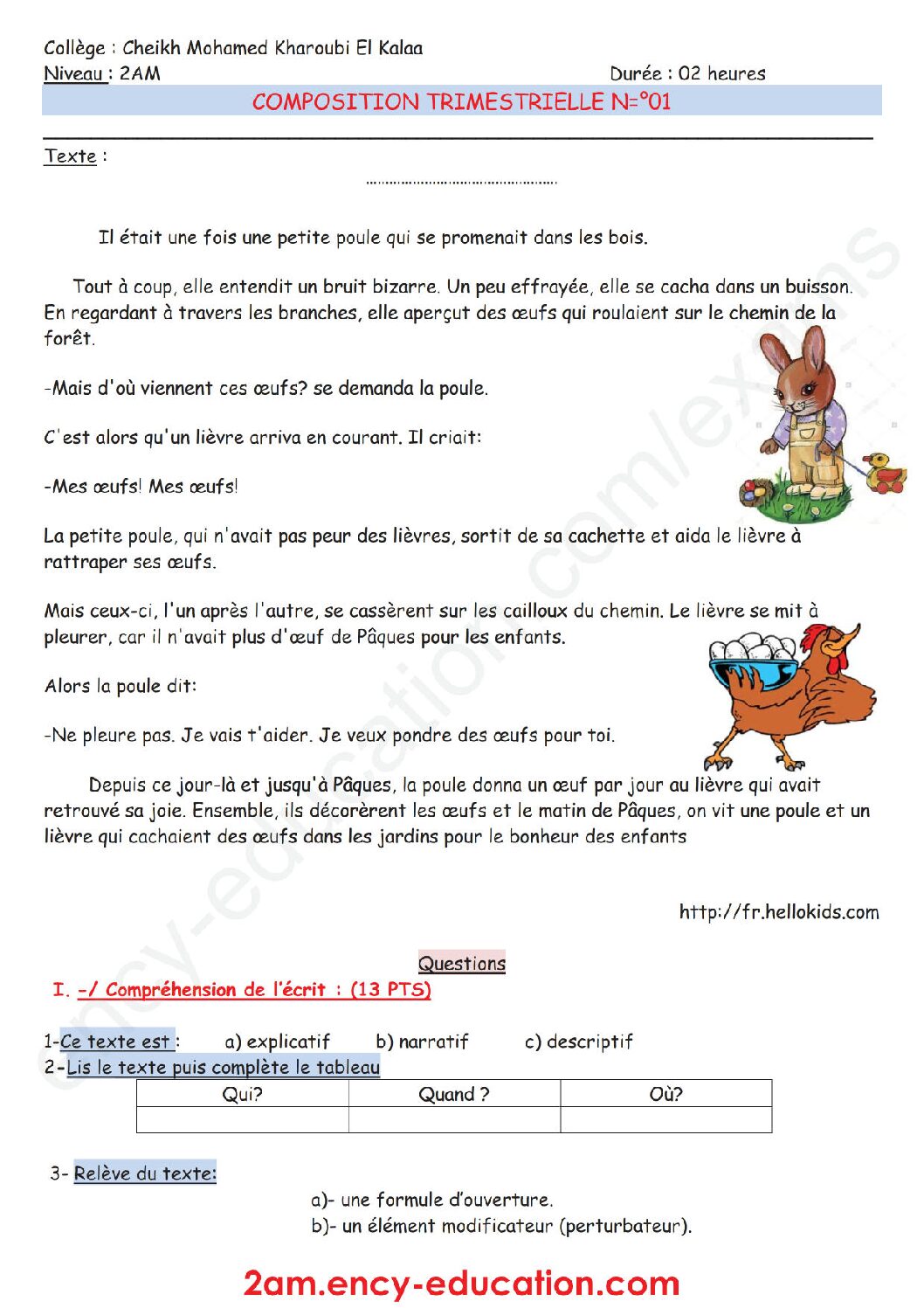 Collège : Cheikh Mohamed Kharoubi El Kalaa
Niveau : 2AM
Durée : 02 heures

COMPOSITION TRIMESTRIELLE N=°01

Texte :

Il était une fois une petite poule qui se promenait dans les bois.

Tout à coup, elle entendit un bruit bizarre. Un peu effrayée, elle se cacha dans un buisson. En regardant à travers les branches, elle aperçut des œufs qui roulaient sur le chemin de la forêt.

-Mais d'où viennent ces œufs? se demanda la poule.

C'est alors qu'un lièvre arriva en courant. Il criait:

-Mes œufs! Mes œufs!

La petite poule, qui n'avait pas peur des lièvres, sortit de sa cachette et aida le lièvre à rattraper ses œufs.

Mais ceux-ci, l'un après l'autre, se cassèrent sur les cailloux du chemin. Le lièvre se mit à pleurer, car il n'avait plus d'œuf de Pâques pour les enfants.

Alors la poule dit:

-Ne pleure pas. Je vais t'aider. Je veux pondre des œufs pour toi.

Depuis ce jour-là et jusqu'à Pâques, la poule donna un œuf par jour au lièvre qui avait retrouvé sa joie. Ensemble, ils décorèrent les œufs et le matin de Pâques, on vit une poule et un lièvre qui cachaient des œufs dans les jardins pour le bonheur des enfants

http://fr.hellokids.com

Questions

I. -/ Compréhension de l'écrit : (13 PTS)

1-Ce texte est : a) explicatif b) narratif c) descriptif
2-Lis le texte puis complète le tableau

| Qui? | Quand ? | Où? |
|---|---|---|
| | | |

3- Relève du texte:
a)- une formule d'ouverture.
b)- un élément modificateur (perturbateur).

2am.ency-education.com

ency-education.com/exams